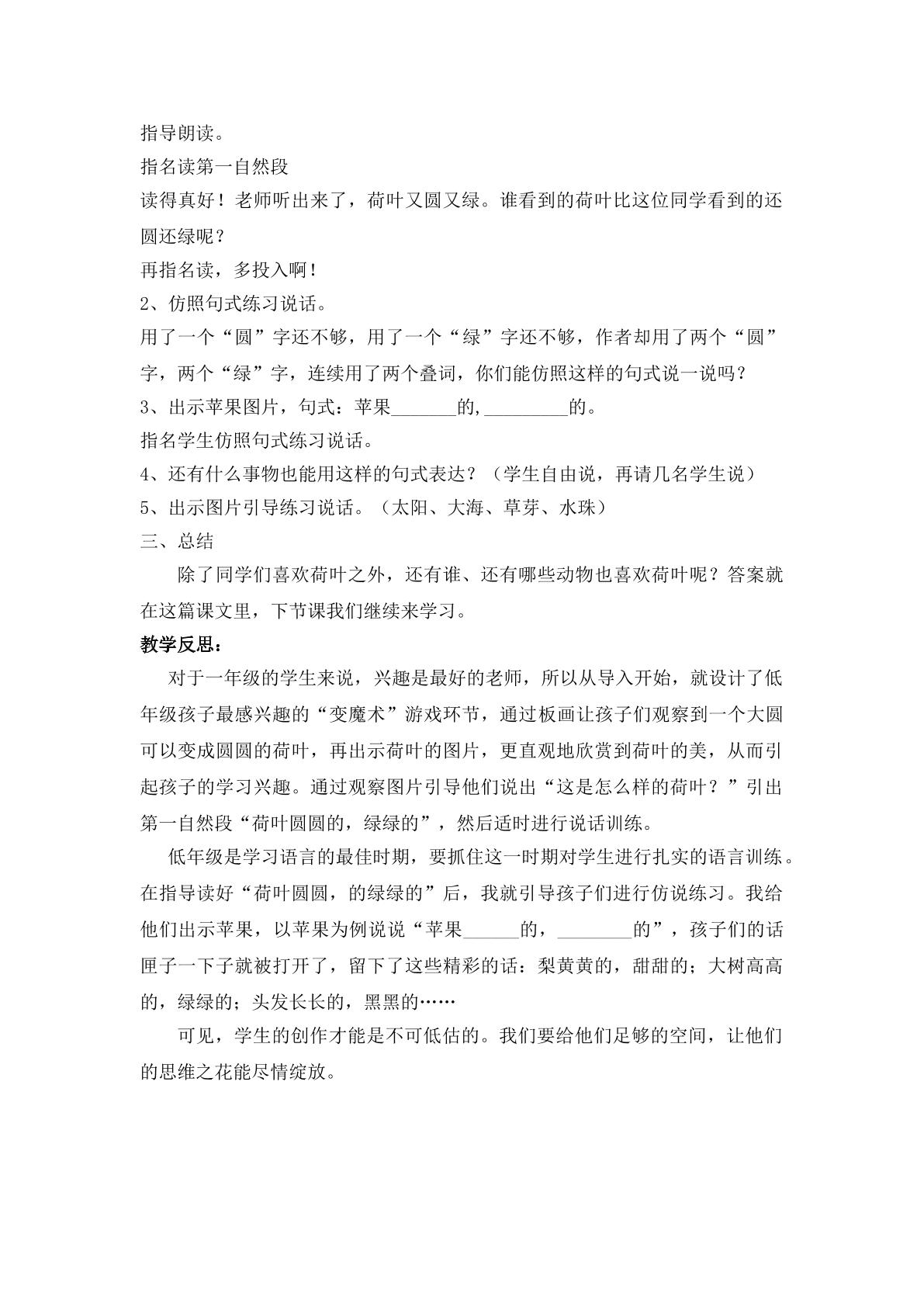 指导朗读。

指名读第一自然段

读得真好！老师听出来了，荷叶又圆又绿。谁看到的荷叶比这位同学看到的还圆还绿呢？

再指名读，多投入啊！

2、仿照句式练习说话。

用了一个“圆”字还不够，用了一个“绿”字还不够，作者却用了两个“圆”字，两个“绿”字，连续用了两个叠词，你们能仿照这样的句式说一说吗？

3、出示苹果图片，句式：苹果____的,____的。

指名学生仿照句式练习说话。

4、还有什么事物也能用这样的句式表达？（学生自由说，再请几名学生说）

5、出示图片引导练习说话。（太阳、大海、草芽、水珠）

三、总结

除了同学们喜欢荷叶之外，还有谁、还有哪些动物也喜欢荷叶呢？答案就在这篇课文里，下节课我们继续来学习。

教学反思：

对于一年级的学生来说，兴趣是最好的老师，所以从导入开始，就设计了低年级孩子最感兴趣的“变魔术”游戏环节，通过板画让孩子们观察到一个大圆可以变成圆圆的荷叶，再出示荷叶的图片，更直观地欣赏到荷叶的美，从而引起孩子的学习兴趣。通过观察图片引导他们说出“这是怎么样的荷叶？”引出第一自然段“荷叶圆圆的，绿绿的”，然后适时进行说话训练。

低年级是学习语言的最佳时期，要抓住这一时期对学生进行扎实的语言训练。在指导读好“荷叶圆圆，的绿绿的”后，我就引导孩子们进行仿说练习。我给他们出示苹果，以苹果为例说说“苹果____的，____的”，孩子们的话匣子一下子就被打开了，留下了这些精彩的话：梨黄黄的，甜甜的；大树高高的，绿绿的；头发长长的，黑黑的……

可见，学生的创作才能是不可低估的。我们要给他们足够的空间，让他们的思维之花能尽情绽放。